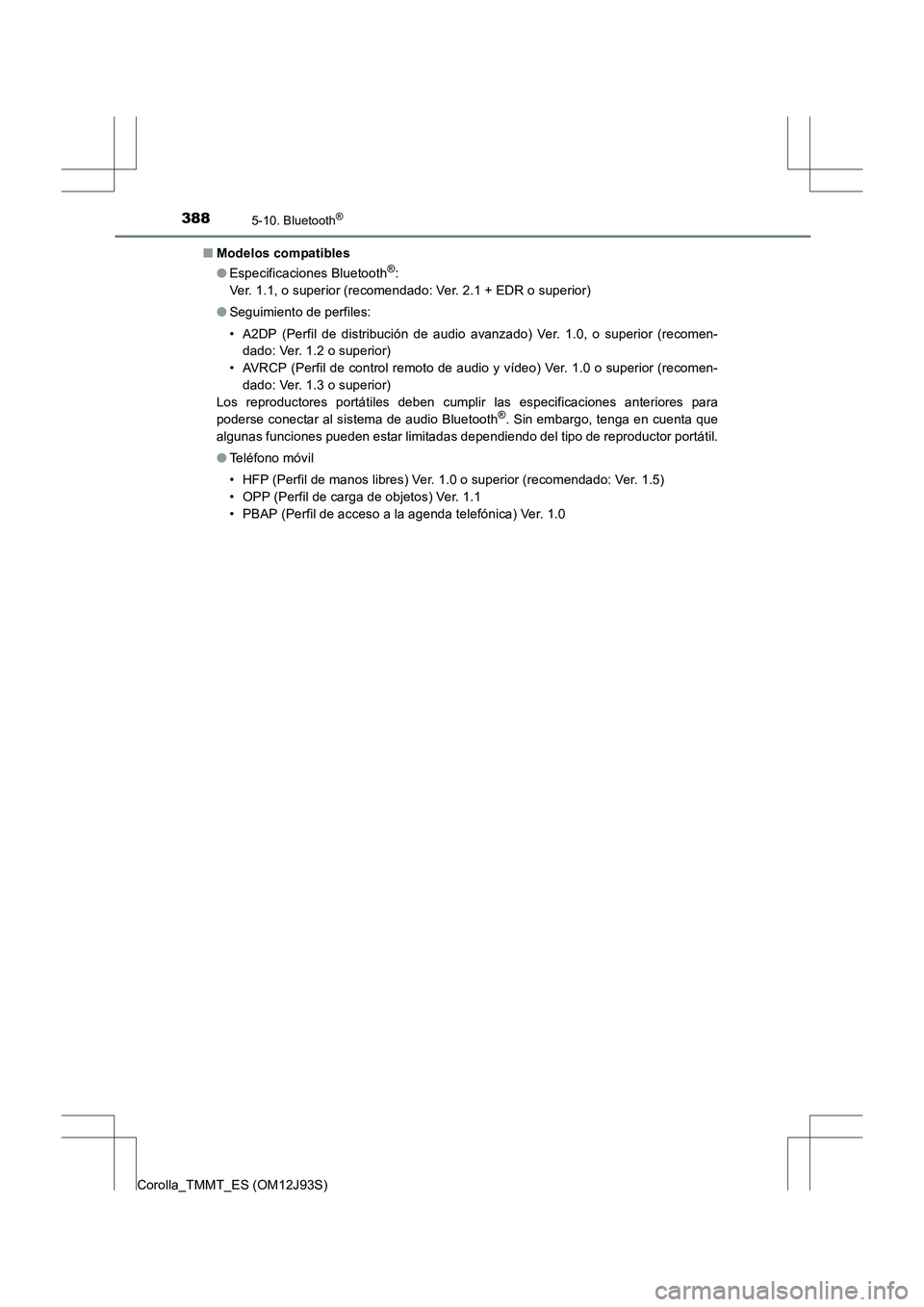 388 5-10. Bluetooth®

■ Modelos compatibles

● Especificaciones Bluetooth®:
Ver. 1.1, o superior (recomendado: Ver. 2.1 + EDR o superior)

● Seguimiento de perfiles:

• A2DP (Perfil de distribución de audio avanzado) Ver. 1.0, o superior (recomendado: Ver. 1.2 o superior)
• AVRCP (Perfil de control remoto de audio y vídeo) Ver. 1.0 o superior (recomendado: Ver. 1.3 o superior)

Los reproductores portátiles deben cumplir las especificaciones anteriores para poderse conectar al sistema de audio Bluetooth®. Sin embargo, tenga en cuenta que algunas funciones pueden estar limitadas dependiendo del tipo de reproductor portátil.

● Teléfono móvil

• HFP (Perfil de manos libres) Ver. 1.0 o superior (recomendado: Ver. 1.5)
• OPP (Perfil de carga de objetos) Ver. 1.1
• PBAP (Perfil de acceso a la agenda telefónica) Ver. 1.0

Corolla_TMMT_ES (OM12J93S)

carmanualsonline.info